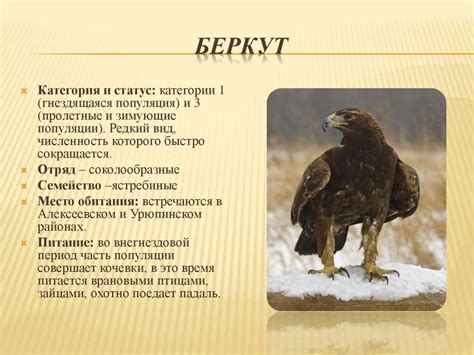 БЕРКУТ

Категория и статус: категории 1 (гнездящаяся популяция) и 3 (пролетные и зимующие популяции). Редкий вид, численность которого быстро сокращается.

Отряд – соколообразные

Семейство –ястребиные

Место обитания: встречаются в Алексеевском и Урюпинском районах.

Питание: во внегнездовой период часть популяции совершает кочевки, в это время питается врановыми птицами, зайцами, охотно поедает падаль.